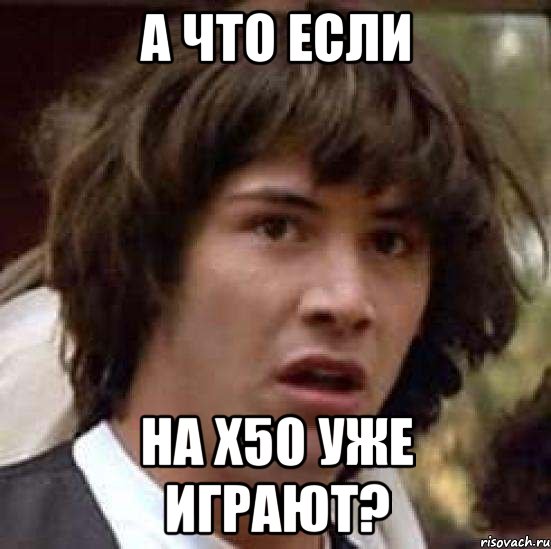 А ЧТО ЕСЛИ

НА Х50 УЖЕ ИГРАЮТ?

risovach.ru